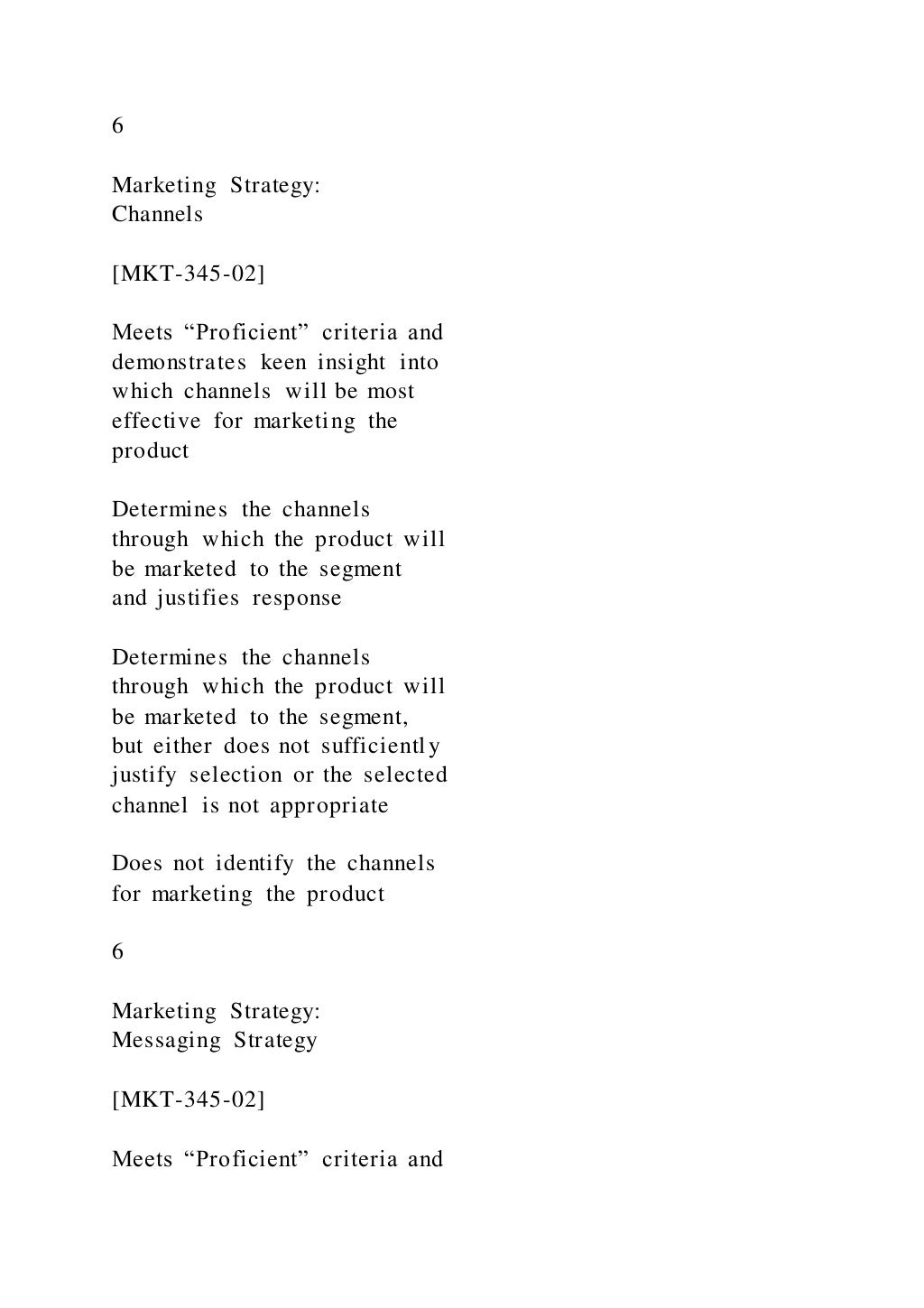 6

Marketing Strategy: Channels

[MKT-345-02]

Meets “Proficient” criteria and demonstrates keen insight into which channels will be most effective for marketing the product

Determines the channels through which the product will be marketed to the segment and justifies response

Determines the channels through which the product will be marketed to the segment, but either does not sufficiently justify selection or the selected channel is not appropriate

Does not identify the channels for marketing the product

6

Marketing Strategy: Messaging Strategy

[MKT-345-02]

Meets “Proficient” criteria and